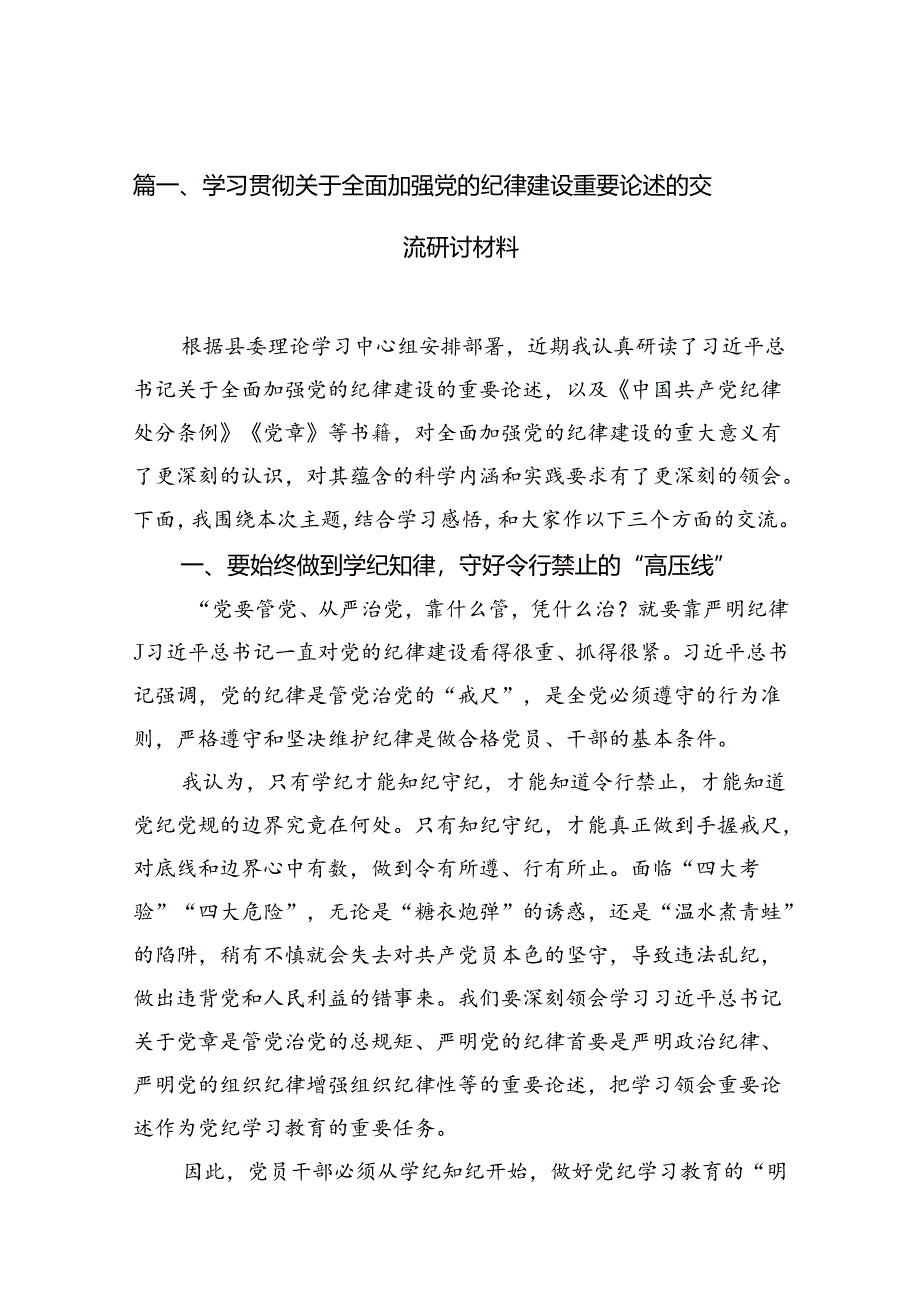 篇一、学习贯彻关于全面加强党的纪律建设重要论述的交流研讨材料

根据县委理论学习中心组安排部署，近期我认真研读了习近平总书记关于全面加强党的纪律建设的重要论述，以及《中国共产党纪律处分条例》《党章》等书籍，对全面加强党的纪律建设的重大意义有了更深刻的认识，对其蕴含的科学内涵和实践要求有了更深刻的领会。下面，我围绕本次主题，结合学习感悟，和大家作以下三个方面的交流。

一、要始终做到学纪知律，守好令行禁止的“高压线”

“党要管党、从严治党，靠什么管，凭什么治？就要靠严明纪律J习近平总书记一直对党的纪律建设看得很重、抓得很紧。习近平总书记强调，党的纪律是管党治党的“戒尺”，是全党必须遵守的行为准则，严格遵守和坚决维护纪律是做合格党员、干部的基本条件。

我认为，只有学纪才能知纪守纪，才能知道令行禁止，才能知道党纪党规的边界究竟在何处。只有知纪守纪，才能真正做到手握戒尺，对底线和边界心中有数，做到令有所遵、行有所止。面临“四大考验”“四大危险”，无论是“糖衣炮弹”的诱惑，还是“温水煮青蛙”的陷阱，稍有不慎就会失去对共产党员本色的坚守，导致违法乱纪，做出违背党和人民利益的错事来。我们要深刻领会学习习近平总书记关于党章是管党治党的总规矩、严明党的纪律首要是严明政治纪律、严明党的组织纪律增强组织纪律性等的重要论述，把学习领会重要论述作为党纪学习教育的重要任务。

因此，党员干部必须从学纪知纪开始，做好党纪学习教育的“明